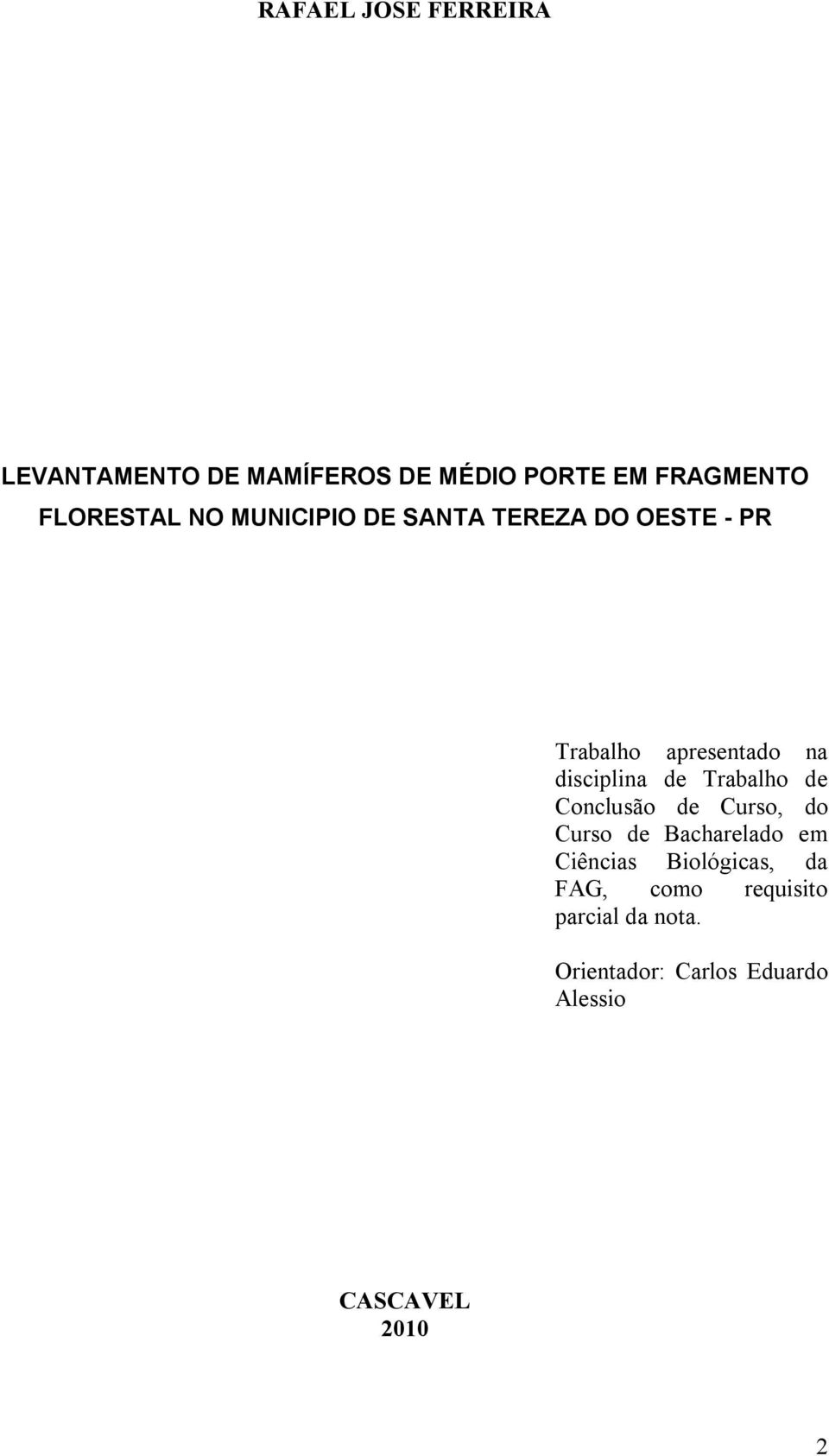 RAFAEL JOSE FERREIRA

LEVANTAMENTO DE MAMÍFEROS DE MÉDIO PORTE EM FRAGMENTO FLORESTAL NO MUNICIPIO DE SANTA TEREZA DO OESTE - PR

Trabalho apresentado na disciplina de Trabalho de Conclusão de Curso, do Curso de Bacharelado em Ciências Biológicas, da FAG, como requisito parcial da nota.

Orientador: Carlos Eduardo Alessio

CASCAVEL
2010

2